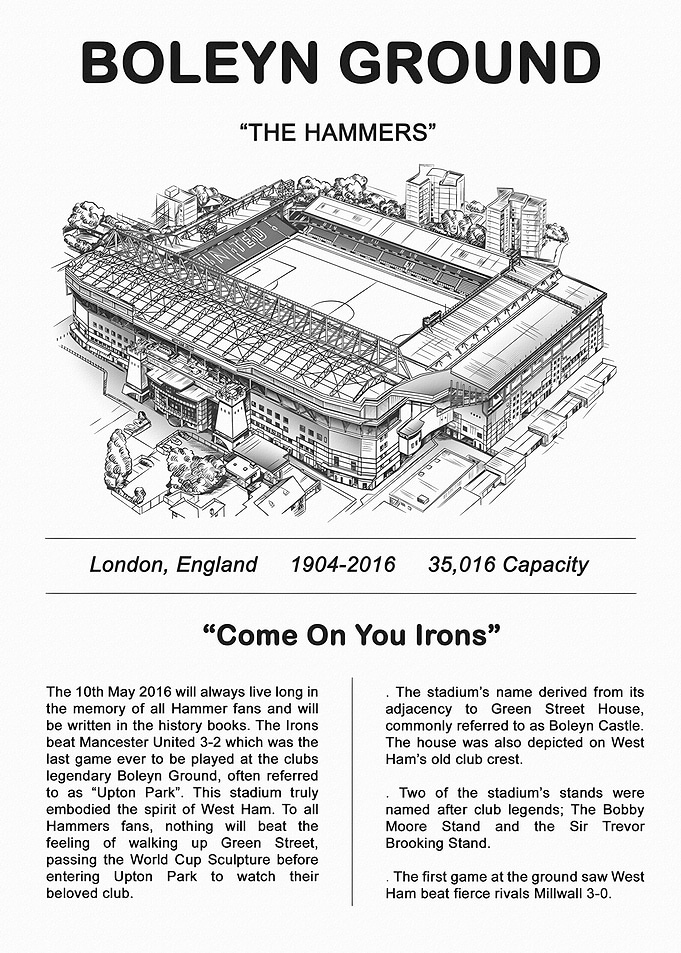 BOLEYN GROUND

"THE HAMMERS"

UNITED

London, England 1904-2016 35,016 Capacity

"Come On You Irons"

The 10th May 2016 will always live long in the memory of all Hammer fans and will be written in the history books. The Irons beat Mancester United 3-2 which was the last game ever to be played at the clubs legendary Boleyn Ground, often referred to as "Upton Park". This stadium truly embodied the spirit of West Ham. To all Hammers fans, nothing will beat the feeling of walking up Green Street, passing the World Cup Sculpture before entering Upton Park to watch their beloved club.

. The stadium's name derived from its adjacency to Green Street House, commonly referred to as Boleyn Castle. The house was also depicted on West Ham's old club crest.

. Two of the stadium's stands were named after club legends; The Bobby Moore Stand and the Sir Trevor Brooking Stand.

. The first game at the ground saw West Ham beat fierce rivals Millwall 3-0.